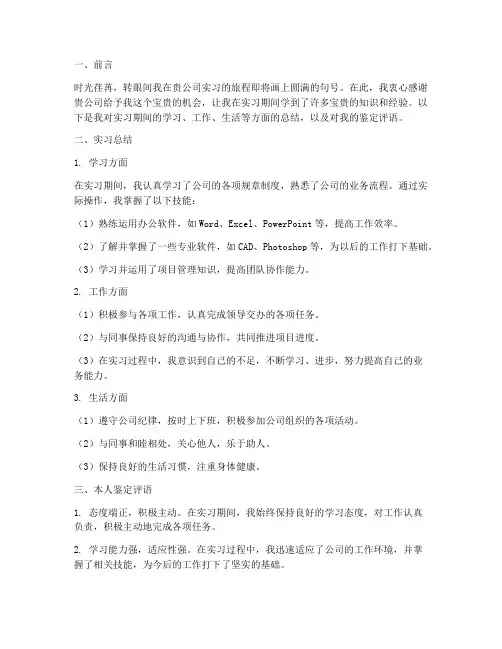 一、前言

时光荏苒，转眼间我在贵公司实习的旅程即将画上圆满的句号。在此，我衷心感谢贵公司给予我这个宝贵的机会，让我在实习期间学到了许多宝贵的知识和经验。以下是我对实习期间的学习、工作、生活等方面的总结，以及对我的鉴定评语。

二、实习总结

1. 学习方面

在实习期间，我认真学习了公司的各项规章制度，熟悉了公司的业务流程。通过实际操作，我掌握了以下技能：

（1）熟练运用办公软件，如Word、Excel、PowerPoint等，提高工作效率。

（2）了解并掌握了一些专业软件，如CAD、Photoshop等，为以后的工作打下基础。

（3）学习并运用了项目管理知识，提高团队协作能力。

2. 工作方面

（1）积极参与各项工作，认真完成领导交办的各项任务。

（2）与同事保持良好的沟通与协作，共同推进项目进度。

（3）在实习过程中，我意识到自己的不足，不断学习、进步，努力提高自己的业务能力。

3. 生活方面

（1）遵守公司纪律，按时上下班，积极参加公司组织的各项活动。

（2）与同事和睦相处，关心他人，乐于助人。

（3）保持良好的生活习惯，注重身体健康。

三、本人鉴定评语

1. 态度端正，积极主动。在实习期间，我始终保持良好的学习态度，对工作认真负责，积极主动地完成各项任务。

2. 学习能力强，适应性强。在实习过程中，我迅速适应了公司的工作环境，并掌握了相关技能，为今后的工作打下了坚实的基础。